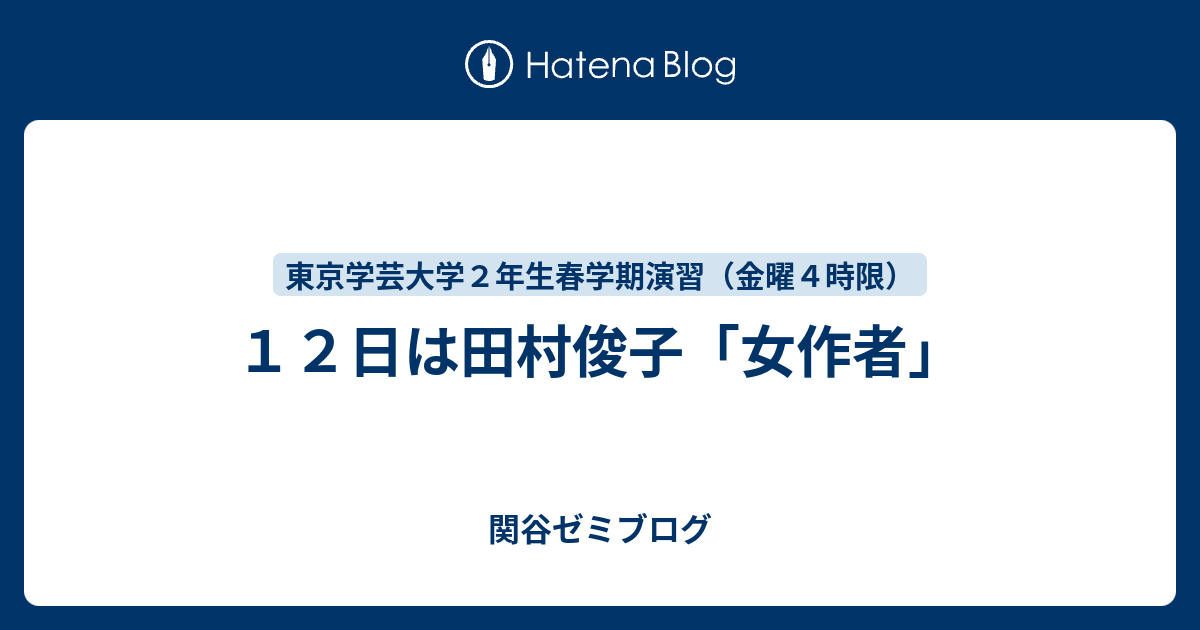 Hatena Blog

東京学芸大学２年生春学期演習（金曜４時限）

１２日は田村俊子「女作者」

関谷ゼミブログ